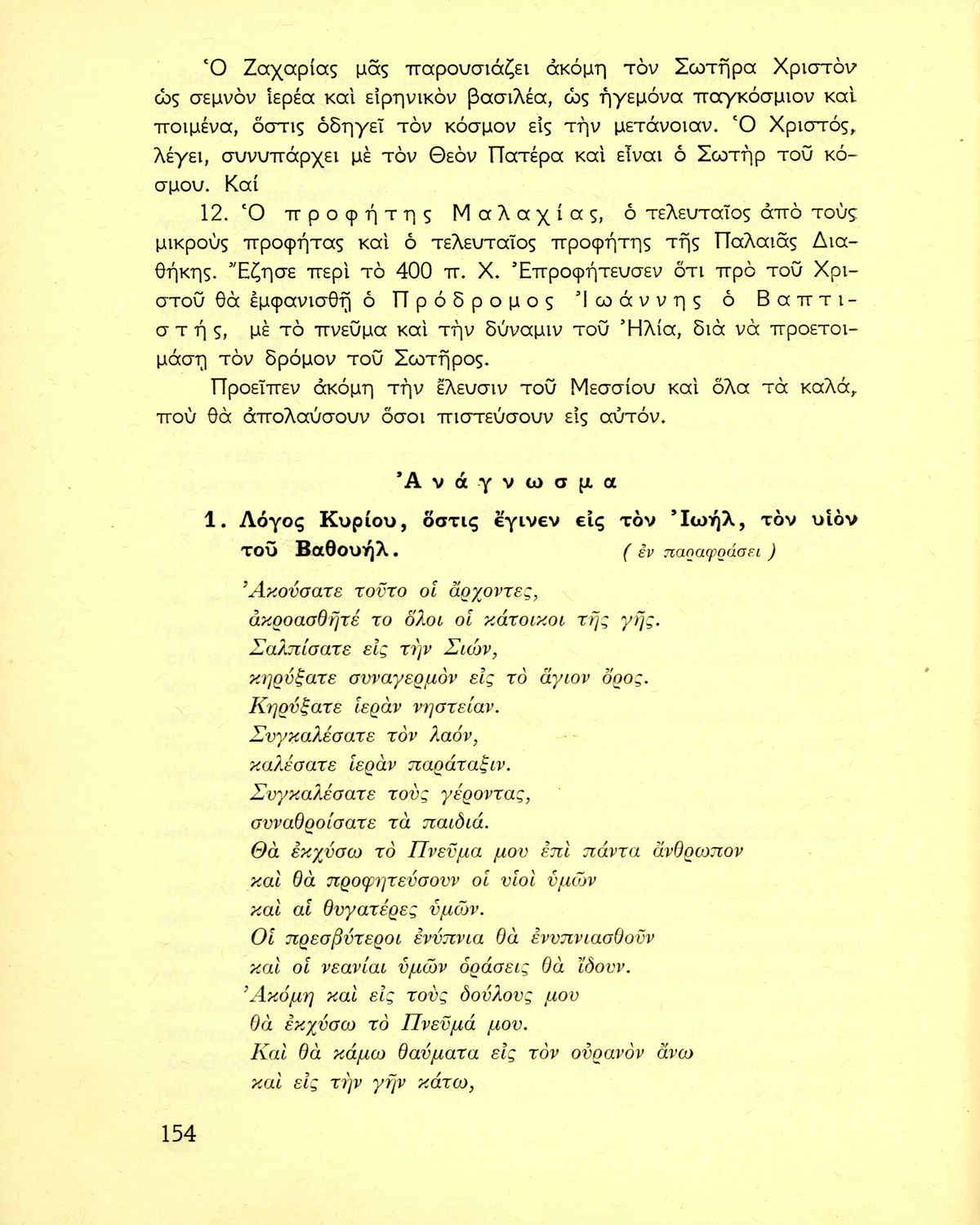 Ὁ Ζαχαρίας μᾶς παρουσιάζει ἀκόμη τὸν Σωτῆρα Χριστὸν ὡς σεμνὸν ἱερέα καὶ εἰρηνικὸν βασιλέα, ὡς ἡγεμόνα παγκόσμιον καὶ ποιμένα, ὅστις ὁδηγεῖ τὸν κόσμον εἰς τὴν μετάνοιαν. Ὁ Χριστός, λέγει, συνυπάρχει μὲ τὸν Θεὸν Πατέρα καὶ εἶναι ὁ Σωτὴρ τοῦ κόσμου. Καί

12. Ὁ προφήτης Μαλαχίας, ὁ τελευταῖος ἀπὸ τοὺς μικροὺς προφήτας καὶ ὁ τελευταῖος προφήτης τῆς Παλαιᾶς Διαθήκης. Ἔζησε περὶ τὸ 400 π. Χ. Ἐπροφήτευσεν ὅτι πρὸ τοῦ Χριστοῦ θὰ ἐμφανισθῇ ὁ Πρόδρομος Ἰωάννης ὁ Βαπτιστής, μὲ τὸ πνεῦμα καὶ τὴν δύναμιν τοῦ Ἠλία, διὰ νὰ προετοιμάσῃ τὸν δρόμον τοῦ Σωτῆρος.

Προεῖπεν ἀκόμη τὴν ἔλευσιν τοῦ Μεσσίου καὶ ὅλα τὰ καλά, ποὺ θὰ ἀπολαύσουν ὅσοι πιστεύσουν εἰς αὐτόν.

Ἀνάγνωσμα

1. Λόγος Κυρίου, ὅστις ἔγινεν εἰς τὸν Ἰωήλ, τὸν υἱὸν τοῦ Βαθουήλ. ( ἐν παραφράσει )

Ἀκούσατε τοῦτο οἱ ἄρχοντες,
ἀκροασθῆτέ το ὅλοι οἱ κάτοικοι τῆς γῆς.
Σαλπίσατε εἰς τὴν Σιών,
κηρύξατε συναγερμὸν εἰς τὸ ἅγιον ὄρος.
Κηρύξατε ἱερὰν νηστείαν.
Συγκαλέσατε τὸν λαόν,
καλέσατε ἱερὰν παράταξιν.
Συγκαλέσατε τοὺς γέροντας,
συναθροίσατε τὰ παιδιά.
Θὰ ἐκχύσω τὸ Πνεῦμα μου ἐπὶ πάντα ἄνθρωπον
καὶ θὰ προφητεύσουν οἱ υἱοὶ ὑμῶν
καὶ αἱ θυγατέρες ὑμῶν.
Οἱ πρεσβύτεροι ἐνύπνια θὰ ἐνυπνιασθοῦν
καὶ οἱ νεανίαι ὑμῶν ὁράσεις θὰ ἴδουν.
Ἀκόμη καὶ εἰς τοὺς δούλους μου
θὰ ἐκχύσω τὸ Πνεῦμά μου.
Καὶ θὰ κάμω θαύματα εἰς τὸν οὐρανὸν ἄνω
καὶ εἰς τὴν γῆν κάτω,

154